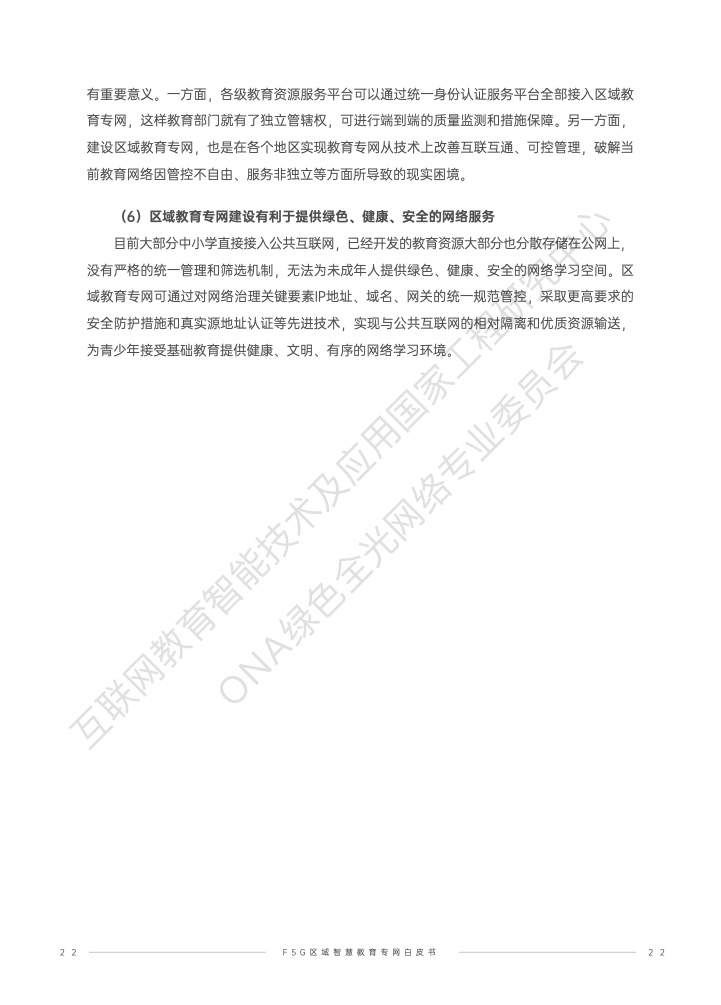 有重要意义。一方面，各级教育资源服务平台可以通过统一身份认证服务平台全部接入区域教育专网，这样教育部门就有了独立管辖权，可进行端到端的质量监测和措施保障。另一方面，建设区域教育专网，也是在各个地区实现教育专网从技术上改善互联互通、可控管理，破解当前教育网络因管控不自由、服务非独立等方面所导致的现实困境。

（6）区域教育专网建设有利于提供绿色、健康、安全的网络服务

目前大部分中小学直接接入公共互联网，已经开发的教育资源大部分也分散存储在公网上，没有严格的统一管理和筛选机制，无法为未成年人提供绿色、健康、安全的网络学习空间。区域教育专网可通过对网络治理关键要素IP地址、域名、网关的统一规范管控，采取更高要求的安全防护措施和真实源地址认证等先进技术，实现与公共互联网的相对隔离和优质资源输送，为青少年接受基础教育提供健康、文明、有序的网络学习环境。

22 F5G区域智慧教育专网白皮书 22

互联网教育智能技术及应用国家工程研究中心
ONA绿色全光网络专业委员会